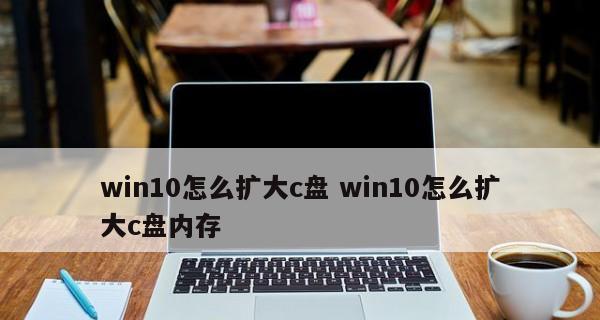 win10怎么扩大c盘 win10怎么扩大c盘内存